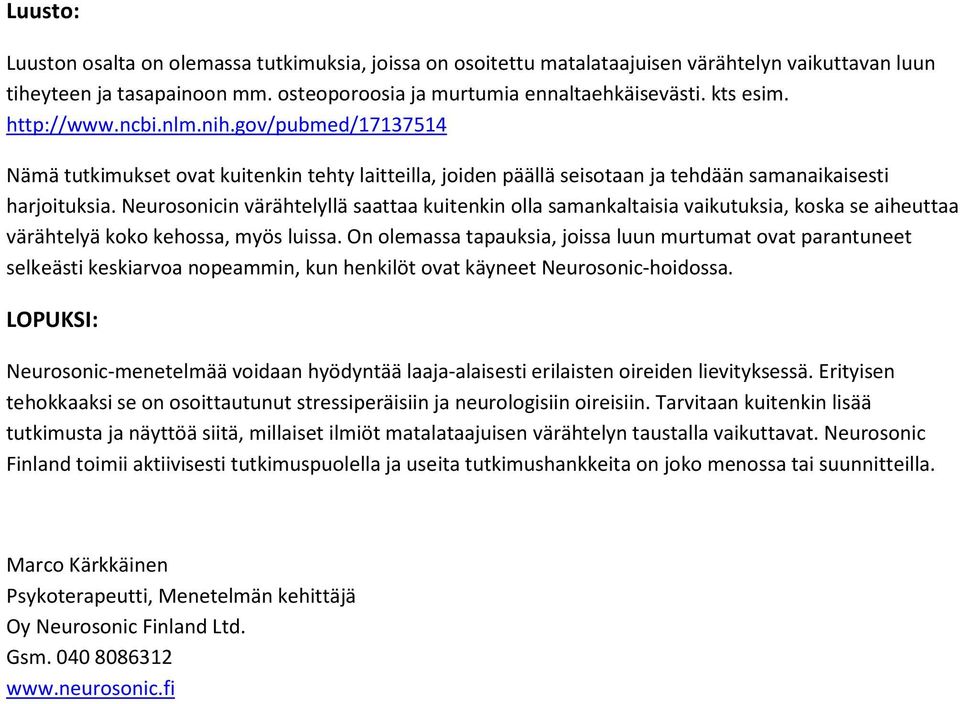 Luusto:

Luuston osalta on olemassa tutkimuksia, joissa on osoitettu matalataajuisen värähtelyn vaikuttavan luun tiheyteen ja tasapainoon mm. osteoporoosia ja murtumia ennaltaehkäisevästi. kts esim. http://www.ncbi.nlm.nih.gov/pubmed/17137514

Nämä tutkimukset ovat kuitenkin tehty laitteilla, joiden päällä seisotaan ja tehdään samanaikaisesti harjoituksia. Neurosonicin värähtelyllä saattaa kuitenkin olla samankaltaisia vaikutuksia, koska se aiheuttaa värähtelyä koko kehossa, myös luissa. On olemassa tapauksia, joissa luun murtumat ovat parantuneet selkeästi keskiarvoa nopeammin, kun henkilöt ovat käyneet Neurosonic-hoidossa.

LOPUKSI:

Neurosonic-menetelmää voidaan hyödyntää laaja-alaisesti erilaisten oireiden lievityksessä. Erityisen tehokkaaksi se on osoittautunut stressiperäisiin ja neurologisiin oireisiin. Tarvitaan kuitenkin lisää tutkimusta ja näyttöä siitä, millaiset ilmiöt matalataajuisen värähtelyn taustalla vaikuttavat. Neurosonic Finland toimii aktiivisesti tutkimuspuolella ja useita tutkimushankkeita on joko menossa tai suunnitteilla.

Marco Kärkkäinen
Psykoterapeutti, Menetelmän kehittäjä
Oy Neurosonic Finland Ltd.
Gsm. 040 8086312
www.neurosonic.fi